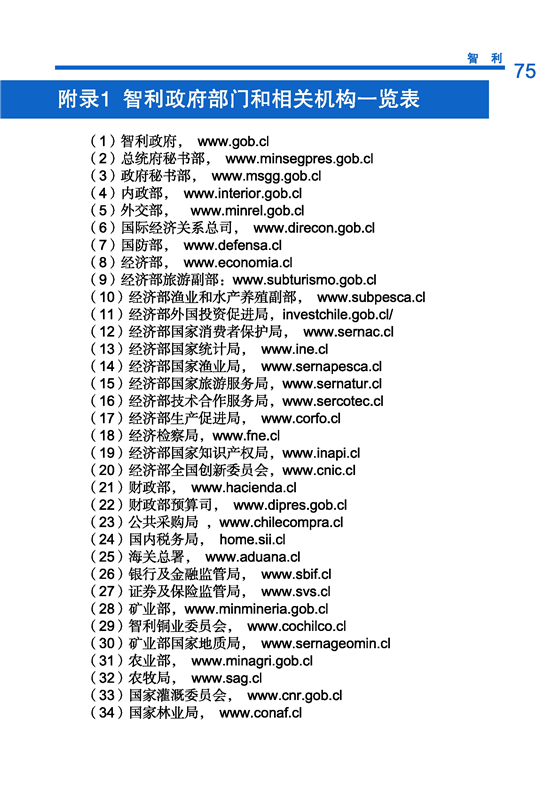 智 利 75

附录1 智利政府部门和相关机构一览表

（1）智利政府， www.gob.cl
（2）总统府秘书部， www.minsegpres.gob.cl
（3）政府秘书部， www.msgg.gob.cl
（4）内政部， www.interior.gob.cl
（5）外交部， www.minrel.gob.cl
（6）国际经济关系总司， www.direcon.gob.cl
（7）国防部， www.defensa.cl
（8）经济部， www.economia.cl
（9）经济部旅游副部：www.subturismo.gob.cl
（10）经济部渔业和水产养殖副部， www.subpesca.cl
（11）经济部外国投资促进局，investchile.gob.cl/
（12）经济部国家消费者保护局， www.sernac.cl
（13）经济部国家统计局， www.ine.cl
（14）经济部国家渔业局， www.sernapesca.cl
（15）经济部国家旅游服务局，www.sernatur.cl
（16）经济部技术合作服务局，www.sercotec.cl
（17）经济部生产促进局， www.corfo.cl
（18）经济检察局，www.fne.cl
（19）经济部国家知识产权局，www.inapi.cl
（20）经济部全国创新委员会，www.cnic.cl
（21）财政部， www.hacienda.cl
（22）财政部预算司， www.dipres.gob.cl
（23）公共采购局 ，www.chilecompra.cl
（24）国内税务局， home.sii.cl
（25）海关总署， www.aduana.cl
（26）银行及金融监管局， www.sbif.cl
（27）证券及保险监管局， www.svs.cl
（28）矿业部，www.minmineria.gob.cl
（29）智利铜业委员会， www.cochilco.cl
（30）矿业部国家地质局， www.sernageomin.cl
（31）农业部， www.minagri.gob.cl
（32）农牧局， www.sag.cl
（33）国家灌溉委员会， www.cnr.gob.cl
（34）国家林业局， www.conaf.cl